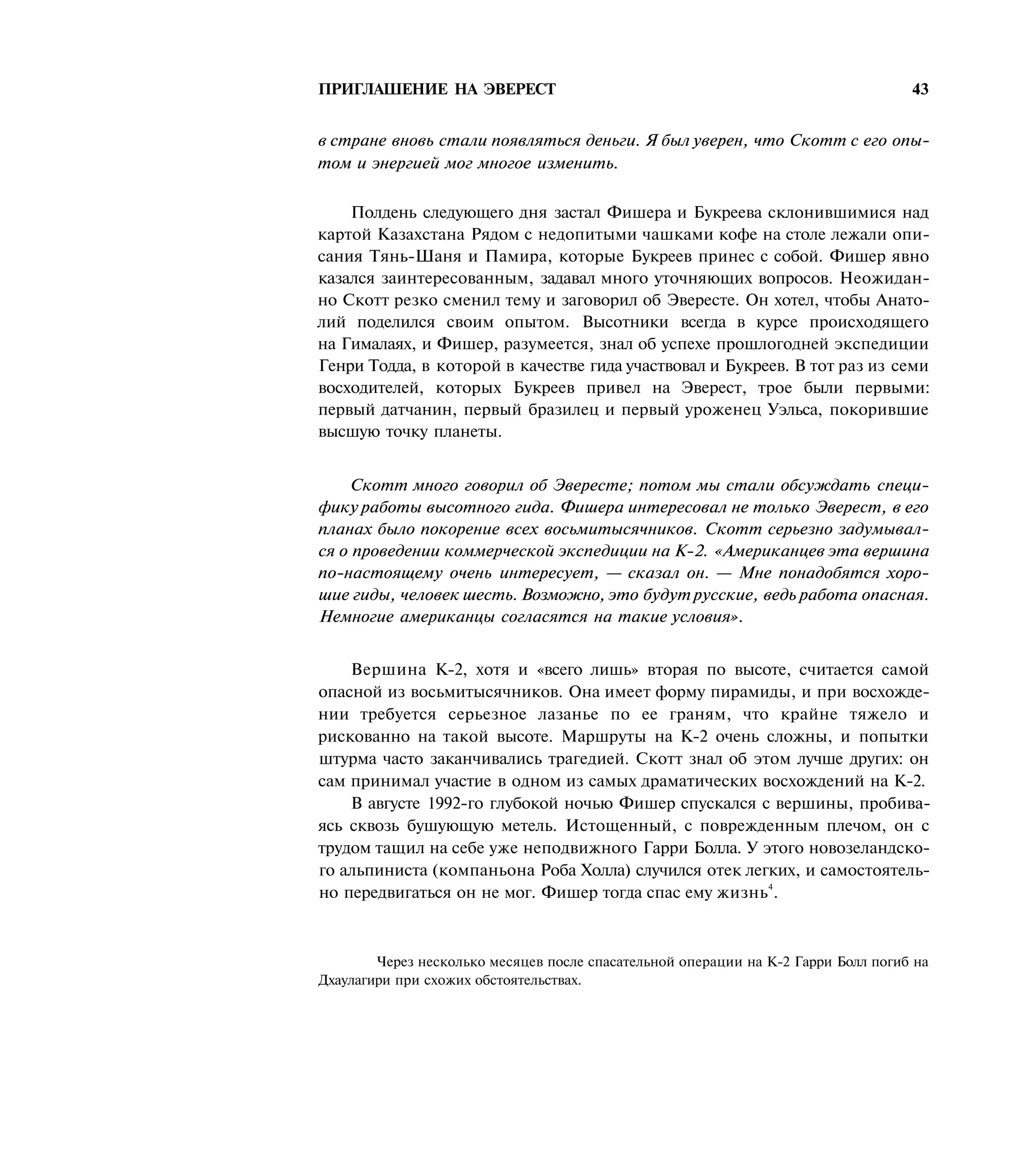 ПРИГЛАШЕНИЕ НА ЭВЕРЕСТ 43

в стране вновь стали появляться деньги. Я был уверен, что Скотт с его опытом и энергией мог многое изменить.

Полдень следующего дня застал Фишера и Букреева склонившимися над картой Казахстана Рядом с недопитыми чашками кофе на столе лежали описания Тянь-Шаня и Памира, которые Букреев принес с собой. Фишер явно казался заинтересованным, задавал много уточняющих вопросов. Неожиданно Скотт резко сменил тему и заговорил об Эвересте. Он хотел, чтобы Анатолий поделился своим опытом. Высотники всегда в курсе происходящего на Гималаях, и Фишер, разумеется, знал об успехе прошлогодней экспедиции Генри Тодда, в которой в качестве гида участвовал и Букреев. В тот раз из семи восходителей, которых Букреев привел на Эверест, трое были первыми: первый датчанин, первый бразилец и первый уроженец Уэльса, покорившие высшую точку планеты.

Скотт много говорил об Эвересте; потом мы стали обсуждать специфику работы высотного гида. Фишера интересовал не только Эверест, в его планах было покорение всех восьмитысячников. Скотт серьезно задумывался о проведении коммерческой экспедиции на К-2. «Американцев эта вершина по-настоящему очень интересует, — сказал он. — Мне понадобятся хорошие гиды, человек шесть. Возможно, это будут русские, ведь работа опасная. Немногие американцы согласятся на такие условия».

Вершина К-2, хотя и «всего лишь» вторая по высоте, считается самой опасной из восьмитысячников. Она имеет форму пирамиды, и при восхождении требуется серьезное лазанье по ее граням, что крайне тяжело и рискованно на такой высоте. Маршруты на К-2 очень сложны, и попытки штурма часто заканчивались трагедией. Скотт знал об этом лучше других: он сам принимал участие в одном из самых драматических восхождений на К-2.

В августе 1992-го глубокой ночью Фишер спускался с вершины, пробиваясь сквозь бушующую метель. Истощенный, с поврежденным плечом, он с трудом тащил на себе уже неподвижного Гарри Болла. У этого новозеландского альпиниста (компаньона Роба Холла) случился отек легких, и самостоятельно передвигаться он не мог. Фишер тогда спас ему жизнь$^4$.

Через несколько месяцев после спасательной операции на К-2 Гарри Болл погиб на Дхаулагири при схожих обстоятельствах.